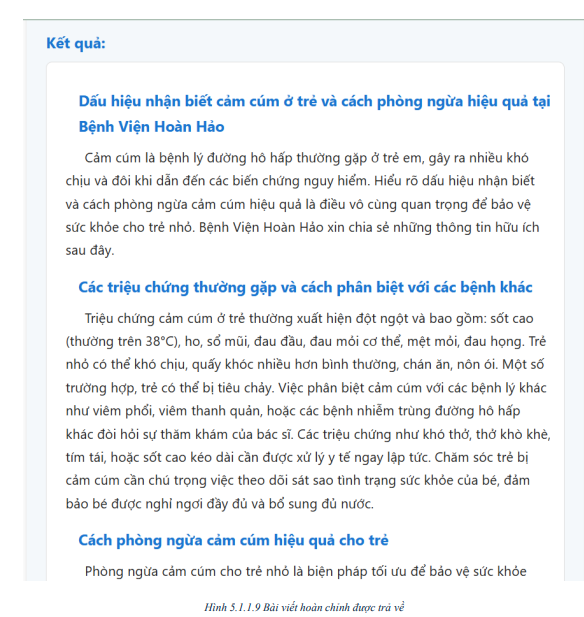 Kết quả:

Dấu hiệu nhận biết cảm cúm ở trẻ và cách phòng ngừa hiệu quả tại Bệnh Viện Hoàn Hảo

Cảm cúm là bệnh lý đường hô hấp thường gặp ở trẻ em, gây ra nhiều khó chịu và đôi khi dẫn đến các biến chứng nguy hiểm. Hiểu rõ dấu hiệu nhận biết và cách phòng ngừa cảm cúm hiệu quả là điều vô cùng quan trọng để bảo vệ sức khỏe cho trẻ nhỏ. Bệnh Viện Hoàn Hảo xin chia sẻ những thông tin hữu ích sau đây.

Các triệu chứng thường gặp và cách phân biệt với các bệnh khác

Triệu chứng cảm cúm ở trẻ thường xuất hiện đột ngột và bao gồm: sốt cao (thường trên 38°C), ho, sổ mũi, đau đầu, đau mỏi cơ thể, mệt mỏi, đau họng. Trẻ nhỏ có thể khó chịu, quấy khóc nhiều hơn bình thường, chán ăn, nôn ói. Một số trường hợp, trẻ có thể bị tiêu chảy. Việc phân biệt cảm cúm với các bệnh lý khác như viêm phổi, viêm thanh quản, hoặc các bệnh nhiễm trùng đường hô hấp khác đòi hỏi sự thăm khám của bác sĩ. Các triệu chứng như khó thở, thở khò khè, tím tái, hoặc sốt cao kéo dài cần được xử lý y tế ngay lập tức. Chăm sóc trẻ bị cảm cúm cần chú trọng việc theo dõi sát sao tình trạng sức khỏe của bé, đảm bảo bé được nghỉ ngơi đầy đủ và bổ sung đủ nước.

Cách phòng ngừa cảm cúm hiệu quả cho trẻ

Phòng ngừa cảm cúm cho trẻ nhỏ là biện pháp tối ưu để bảo vệ sức khỏe

Hình 5.1.1.9 Bài viết hoàn chỉnh được trả về